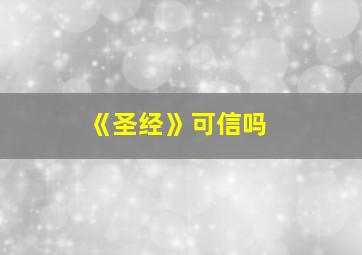 《圣经》可信吗